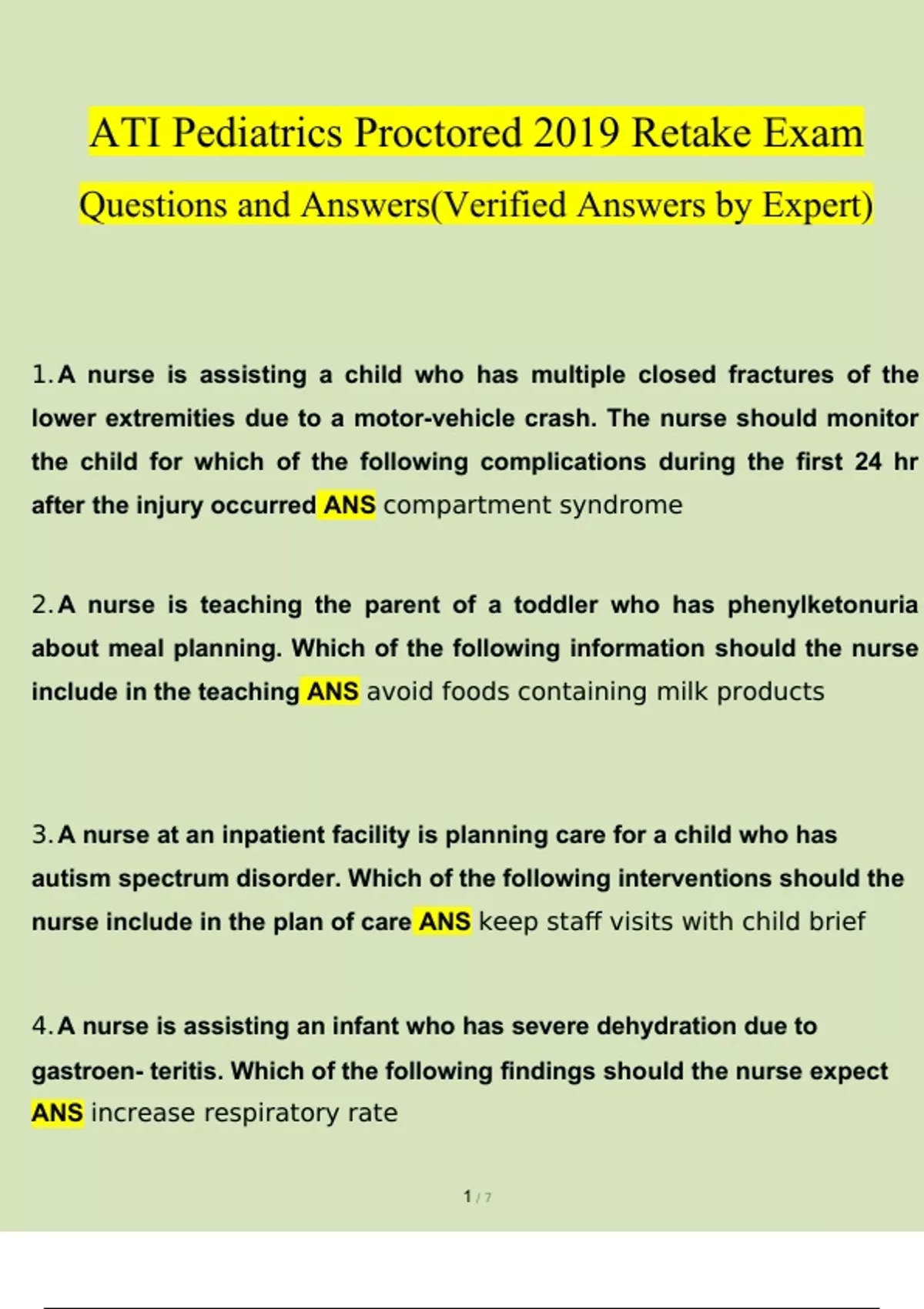 ATI Pediatrics Proctored 2019 Retake Exam

Questions and Answers(Verified Answers by Expert)

1. A nurse is assisting a child who has multiple closed fractures of the lower extremities due to a motor-vehicle crash. The nurse should monitor the child for which of the following complications during the first 24 hr after the injury occurred ANS compartment syndrome

2. A nurse is teaching the parent of a toddler who has phenylketonuria about meal planning. Which of the following information should the nurse include in the teaching ANS avoid foods containing milk products

3. A nurse at an inpatient facility is planning care for a child who has autism spectrum disorder. Which of the following interventions should the nurse include in the plan of care ANS keep staff visits with child brief

4. A nurse is assisting an infant who has severe dehydration due to gastroen- teritis. Which of the following findings should the nurse expect ANS increase respiratory rate

1 / 7